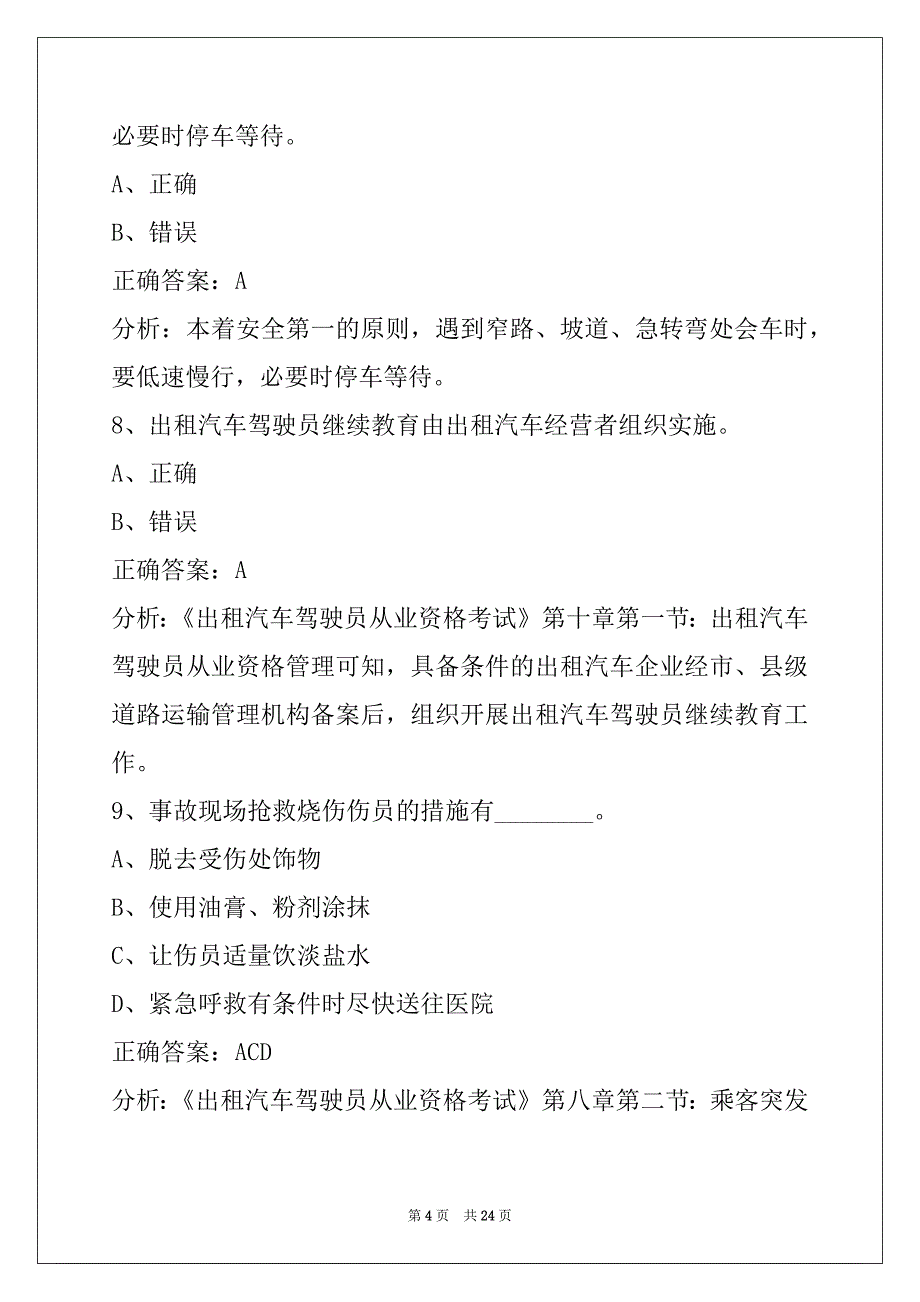 必要时停车等待。

A、正确

B、错误

正确答案：A

分析：本着安全第一的原则，遇到窄路、坡道、急转弯处会车时，要低速慢行，必要时停车等待。

8、出租汽车驾驶员继续教育由出租汽车经营者组织实施。

A、正确

B、错误

正确答案：A

分析：《出租汽车驾驶员从业资格考试》第十章第一节：出租汽车驾驶员从业资格管理可知，具备条件的出租汽车企业经市、县级道路运输管理机构备案后，组织开展出租汽车驾驶员继续教育工作。

9、事故现场抢救烧伤伤员的措施有________。

A、脱去受伤处饰物

B、使用油膏、粉剂涂抹

C、让伤员适量饮淡盐水

D、紧急呼救有条件时尽快送往医院

正确答案：ACD

分析：《出租汽车驾驶员从业资格考试》第八章第二节：乘客突发

第 4 页　共 24 页